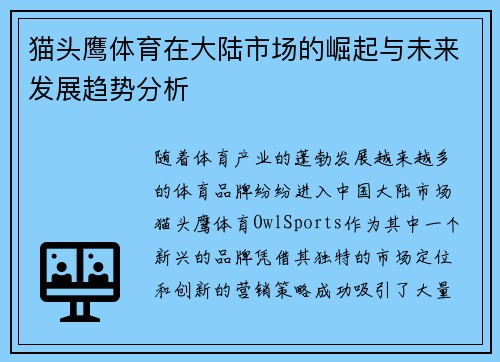 猫头鹰体育在大陆市场的崛起与未来发展趋势分析

随着体育产业的蓬勃发展越来越多的体育品牌纷纷进入中国大陆市场猫头鹰体育OwlSports作为其中一个新兴的品牌凭借其独特的市场定位和创新的营销策略成功吸引了大量